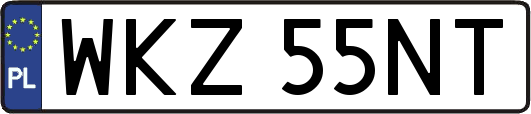 PL

WKZ 55NT